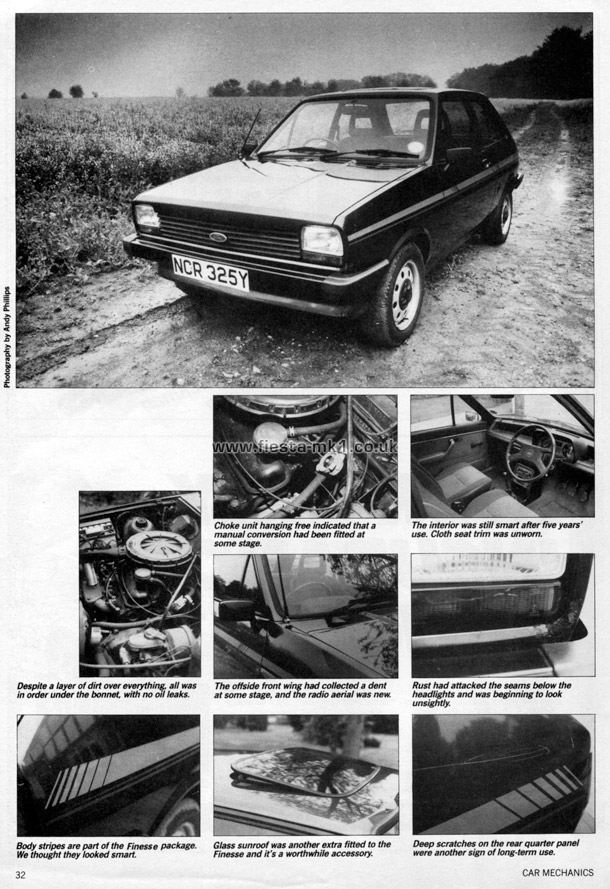 Photography by Andy Phillips

NCR 325Y

www.fiesta-mk1.co.uk

Choke unit hanging free indicated that a manual conversion had been fitted at some stage.

The interior was still smart after five years' use. Cloth seat trim was unworn.

Despite a layer of dirt over everything, all was in order under the bonnet, with no oil leaks.

The offside front wing had collected a dent at some stage, and the radio aerial was new.

Rust had attacked the seams below the headlights and was beginning to look unsightly.

Body stripes are part of the Finesse package. We thought they looked smart.

Glass sunroof was another extra fitted to the Finesse and it's a worthwhile accessory.

Deep scratches on the rear quarter panel were another sign of long-term use.

32

CAR MECHANICS